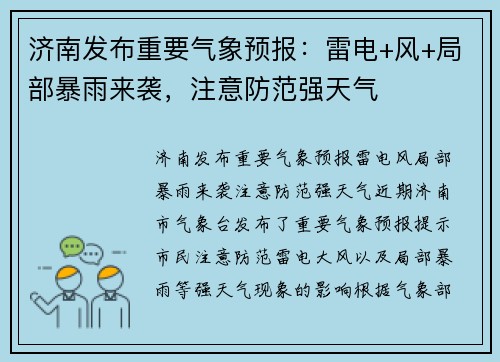 济南发布重要气象预报：雷电+风+局部暴雨来袭，注意防范强天气

济南发布重要气象预报雷电风局部暴雨来袭注意防范强天气近期济南市气象台发布了重要气象预报提示市民注意防范雷电大风以及局部暴雨等强天气现象的影响根据气象部